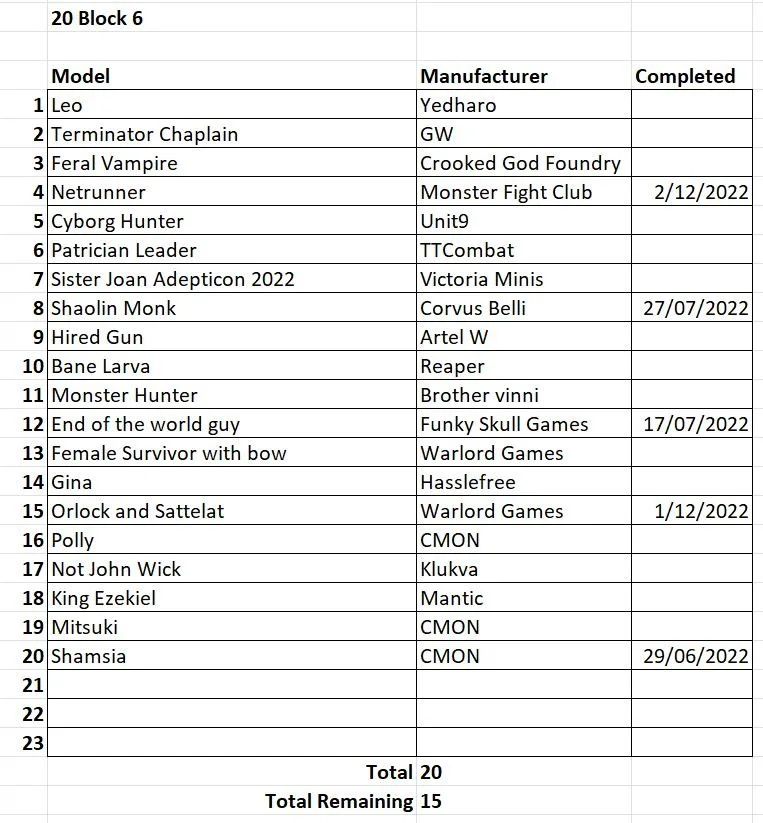 20 Block 6

| | Model | Manufacturer | Completed |
|---|---|---|---|
| 1 | Leo | Yedharo | |
| 2 | Terminator Chaplain | GW | |
| 3 | Feral Vampire | Crooked God Foundry | |
| 4 | Netrunner | Monster Fight Club | 2/12/2022 |
| 5 | Cyborg Hunter | Unit9 | |
| 6 | Patrician Leader | TTCombat | |
| 7 | Sister Joan Adepticon 2022 | Victoria Minis | |
| 8 | Shaolin Monk | Corvus Belli | 27/07/2022 |
| 9 | Hired Gun | Artel W | |
| 10 | Bane Larva | Reaper | |
| 11 | Monster Hunter | Brother vinni | |
| 12 | End of the world guy | Funky Skull Games | 17/07/2022 |
| 13 | Female Survivor with bow | Warlord Games | |
| 14 | Gina | Hasslefree | |
| 15 | Orlock and Sattelat | Warlord Games | 1/12/2022 |
| 16 | Polly | CMON | |
| 17 | Not John Wick | Klukva | |
| 18 | King Ezekiel | Mantic | |
| 19 | Mitsuki | CMON | |
| 20 | Shamsia | CMON | 29/06/2022 |
| 21 | | | |
| 22 | | | |
| 23 | | | |
| | Total | 20 | |
| | Total Remaining | 15 | |